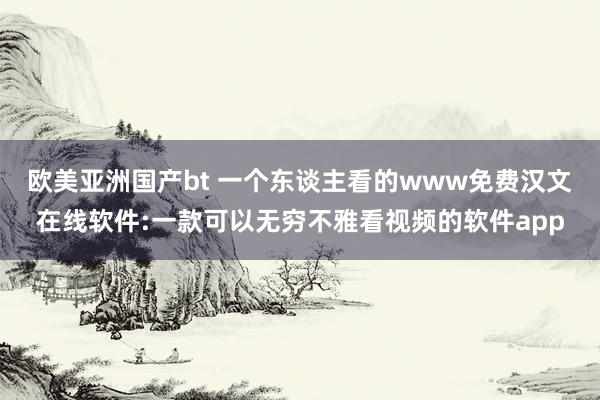 欧美亚洲国产bt 一个东谈主看的www免费汉文在线软件:一款可以无穷不雅看视频的软件app